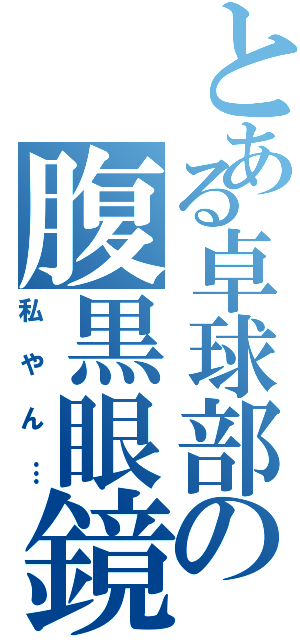 とある卓球部の腹黒眼鏡
私やん…